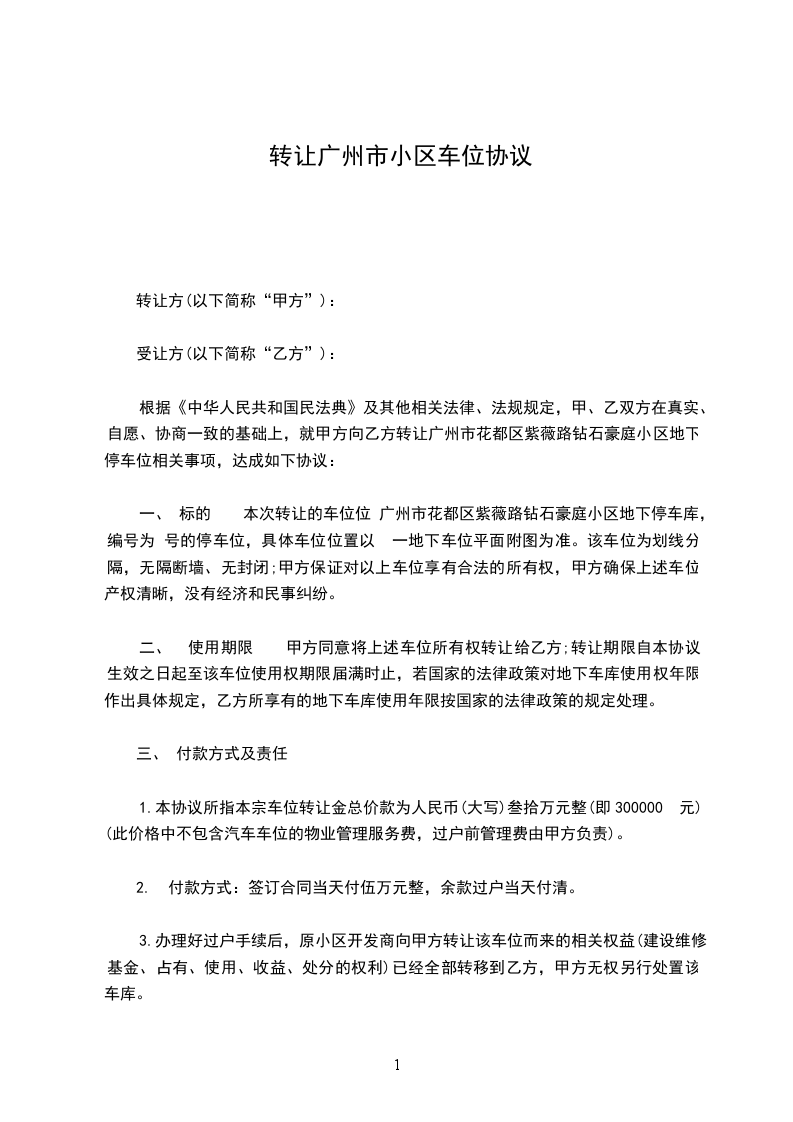 转让广州市小区车位协议

转让方(以下简称“甲方”)：

受让方(以下简称“乙方”)：

根据《中华人民共和国民法典》及其他相关法律、法规规定，甲、乙双方在真实、自愿、协商一致的基础上，就甲方向乙方转让广州市花都区紫薇路钻石豪庭小区地下停车位相关事项，达成如下协议：

一、 标的 本次转让的车位位 广州市花都区紫薇路钻石豪庭小区地下停车库，编号为 号的停车位，具体车位位置以 一地下车位平面附图为准。该车位为划线分隔，无隔断墙、无封闭;甲方保证对以上车位享有合法的所有权，甲方确保上述车位产权清晰，没有经济和民事纠纷。

二、 使用期限 甲方同意将上述车位所有权转让给乙方;转让期限自本协议生效之日起至该车位使用权期限届满时止，若国家的法律政策对地下车库使用权年限作出具体规定，乙方所享有的地下车库使用年限按国家的法律政策的规定处理。

三、 付款方式及责任

1.本协议所指本宗车位转让金总价款为人民币(大写)叁拾万元整(即 300000 元)(此价格中不包含汽车车位的物业管理服务费，过户前管理费由甲方负责)。

2. 付款方式：签订合同当天付伍万元整，余款过户当天付清。

3.办理好过户手续后，原小区开发商向甲方转让该车位而来的相关权益(建设维修基金、占有、使用、收益、处分的权利)已经全部转移到乙方，甲方无权另行处置该车库。

1